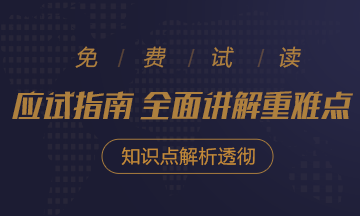 免 / 费 / 试 / 读

应试指南 全面讲解重难点

知识点解析透彻